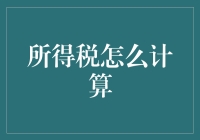 所得税怎么计算